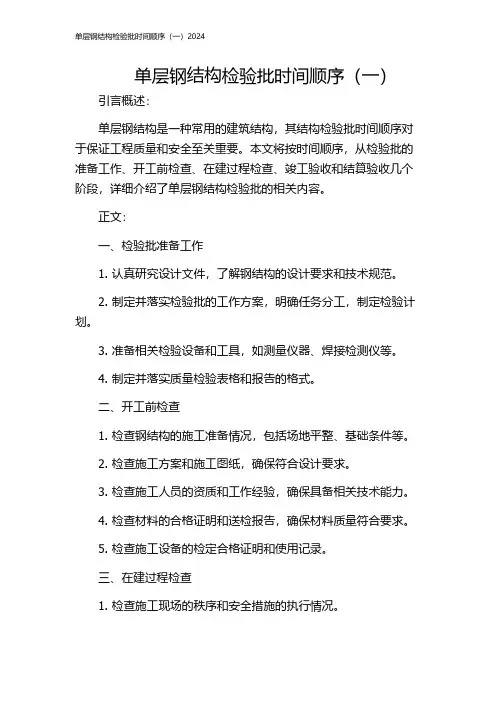 单层钢结构检验批时间顺序（一）2024

单层钢结构检验批时间顺序（一）

引言概述：

单层钢结构是一种常用的建筑结构，其结构检验批时间顺序对于保证工程质量和安全至关重要。本文将按时间顺序，从检验批的准备工作、开工前检查、在建过程检查、竣工验收和结算验收几个阶段，详细介绍了单层钢结构检验批的相关内容。

正文：

一、检验批准备工作

1. 认真研究设计文件，了解钢结构的设计要求和技术规范。

2. 制定并落实检验批的工作方案，明确任务分工，制定检验计划。

3. 准备相关检验设备和工具，如测量仪器、焊接检测仪等。

4. 制定并落实质量检验表格和报告的格式。

二、开工前检查

1. 检查钢结构的施工准备情况，包括场地平整、基础条件等。

2. 检查施工方案和施工图纸，确保符合设计要求。

3. 检查施工人员的资质和工作经验，确保具备相关技术能力。

4. 检查材料的合格证明和送检报告，确保材料质量符合要求。

5. 检查施工设备的检定合格证明和使用记录。

三、在建过程检查

1. 检查施工现场的秩序和安全措施的执行情况。